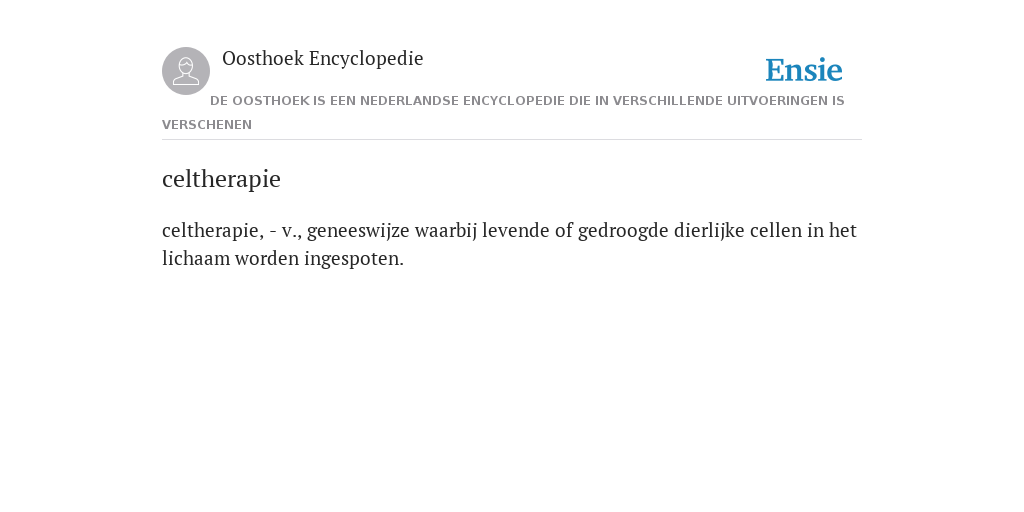 Oosthoek Encyclopedie

Ensie

DE OOSTHOEK IS EEN NEDERLANDSE ENCYCLOPEDIE DIE IN VERSCHILLENDE UITVOERINGEN IS VERSCHENEN

celtherapie

celtherapie, - v., geneeswijze waarbij levende of gedroogde dierlijke cellen in het lichaam worden ingespoten.